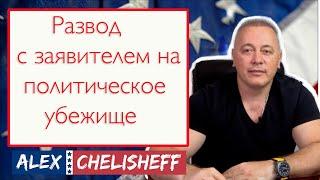 Развод с заявителем на политическое убежище

ALEX CHELISHEFF